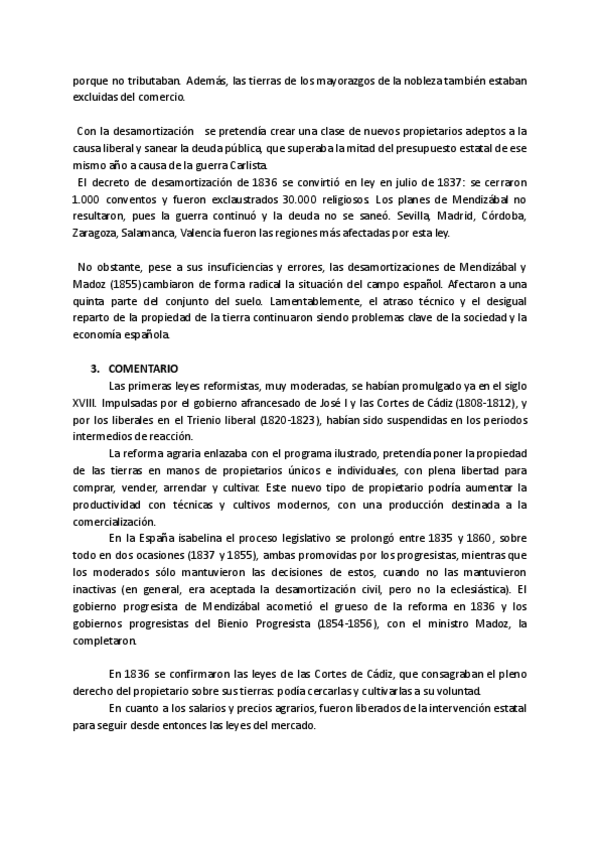 porque no tributaban. Además, las tierras de los mayorazgos de la nobleza también estaban excluidas del comercio.

Con la desamortización se pretendía crear una clase de nuevos propietarios adeptos a la causa liberal y sanear la deuda pública, que superaba la mitad del presupuesto estatal de ese mismo año a causa de la guerra Carlista.

El decreto de desamortización de 1836 se convirtió en ley en julio de 1837: se cerraron 1.000 conventos y fueron exclaustrados 30.000 religiosos. Los planes de Mendizábal no resultaron, pues la guerra continuó y la deuda no se saneó. Sevilla, Madrid, Córdoba, Zaragoza, Salamanca, Valencia fueron las regiones más afectadas por esta ley.

No obstante, pese a sus insuficiencias y errores, las desamortizaciones de Mendizábal y Madoz (1855)cambiaron de forma radical la situación del campo español. Afectaron a una quinta parte del conjunto del suelo. Lamentablemente, el atraso técnico y el desigual reparto de la propiedad de la tierra continuaron siendo problemas clave de la sociedad y la economía española.

3. COMENTARIO

Las primeras leyes reformistas, muy moderadas, se habían promulgado ya en el siglo XVIII. Impulsadas por el gobierno afrancesado de José I y las Cortes de Cádiz (1808-1812), y por los liberales en el Trienio liberal (1820-1823), habían sido suspendidas en los periodos intermedios de reacción.

La reforma agraria enlazaba con el programa ilustrado, pretendía poner la propiedad de las tierras en manos de propietarios únicos e individuales, con plena libertad para comprar, vender, arrendar y cultivar. Este nuevo tipo de propietario podría aumentar la productividad con técnicas y cultivos modernos, con una producción destinada a la comercialización.

En la España isabelina el proceso legislativo se prolongó entre 1835 y 1860, sobre todo en dos ocasiones (1837 y 1855), ambas promovidas por los progresistas, mientras que los moderados sólo mantuvieron las decisiones de estos, cuando no las mantuvieron inactivas (en general, era aceptada la desamortización civil, pero no la eclesiástica). El gobierno progresista de Mendizábal acometió el grueso de la reforma en 1836 y los gobiernos progresistas del Bienio Progresista (1854-1856), con el ministro Madoz, la completaron.

En 1836 se confirmaron las leyes de las Cortes de Cádiz, que consagraban el pleno derecho del propietario sobre sus tierras: podía cercarlas y cultivarlas a su voluntad.

En cuanto a los salarios y precios agrarios, fueron liberados de la intervención estatal para seguir desde entonces las leyes del mercado.